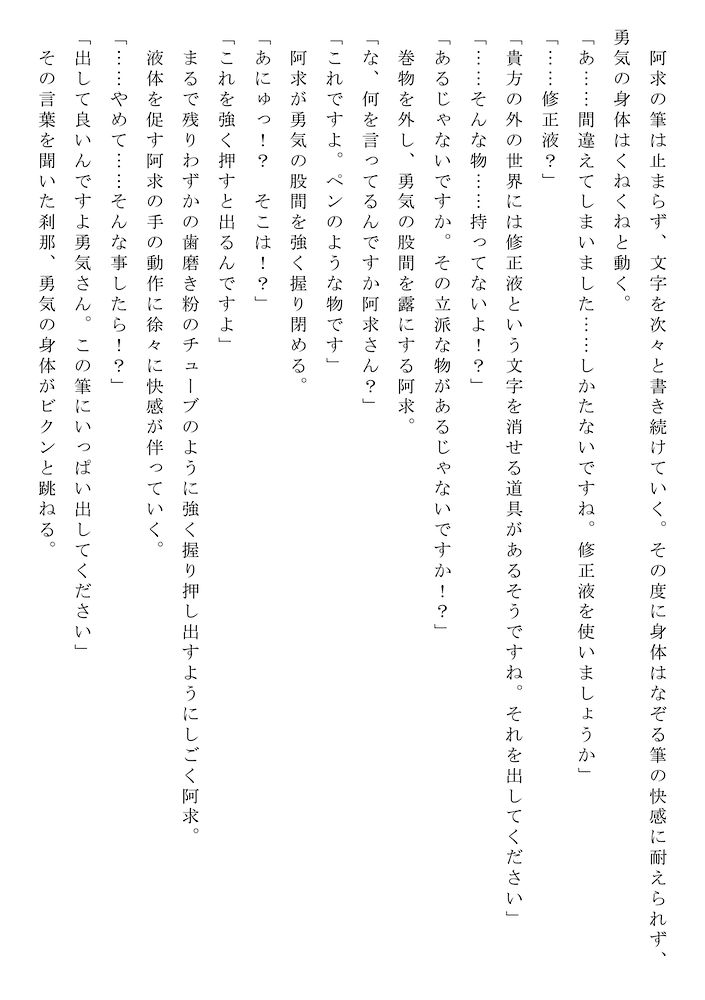 阿求の筆は止まらず、文字を次々と書き続けていく。その度に身体はなぞる筆の快感に耐えられず、勇気の身体はくねくねと動く。

「あ……間違えてしまいました……しかたないですね。修正液を使いましょうか」

「……修正液？」

「貴方の外の世界には修正液という文字を消せる道具があるそうですね。それを出してください」

「……そんな物……持ってないよ！？」

「あるじゃないですか。その立派な物があるじゃないですか！？」

巻物を外し、勇気の股間を露にする阿求。

「な、何を言ってるんですか阿求さん？」

「これですよ。ペンのような物です」

阿求が勇気の股間を強く握り閉める。

「あにゅっ！？　そこは！？」

「これを強く押すと出るんですよ」

まるで残りわずかの歯磨き粉のチューブのように強く握り押し出すようにしごく阿求。

液体を促す阿求の手の動作に徐々に快感が伴っていく。

「……やめて……そんな事したら！？」

「出して良いんですよ勇気さん。この筆にいっぱい出してください」

その言葉を聞いた刹那、勇気の身体がビクンと跳ねる。